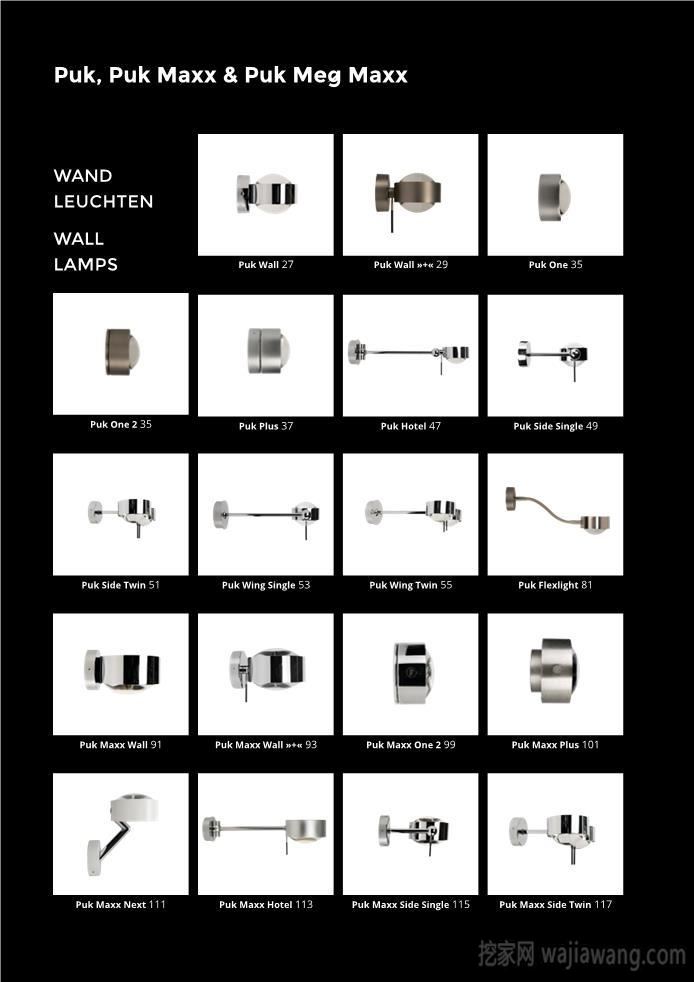 Puk, Puk Maxx & Puk Meg Maxx

WAND
LEUCHTEN

WALL
LAMPS

Puk Wall 27

Puk Wall »+« 29

Puk One 35

Puk One 2 35

Puk Plus 37

Puk Hotel 47

Puk Side Single 49

Puk Side Twin 51

Puk Wing Single 53

Puk Wing Twin 55

Puk Flexlight 81

Puk Maxx Wall 91

Puk Maxx Wall »+« 93

Puk Maxx One 2 99

Puk Maxx Plus 101

Puk Maxx Next 111

Puk Maxx Hotel 113

Puk Maxx Side Single 115

Puk Maxx Side Twin 117

挖家网 wajiawang.com